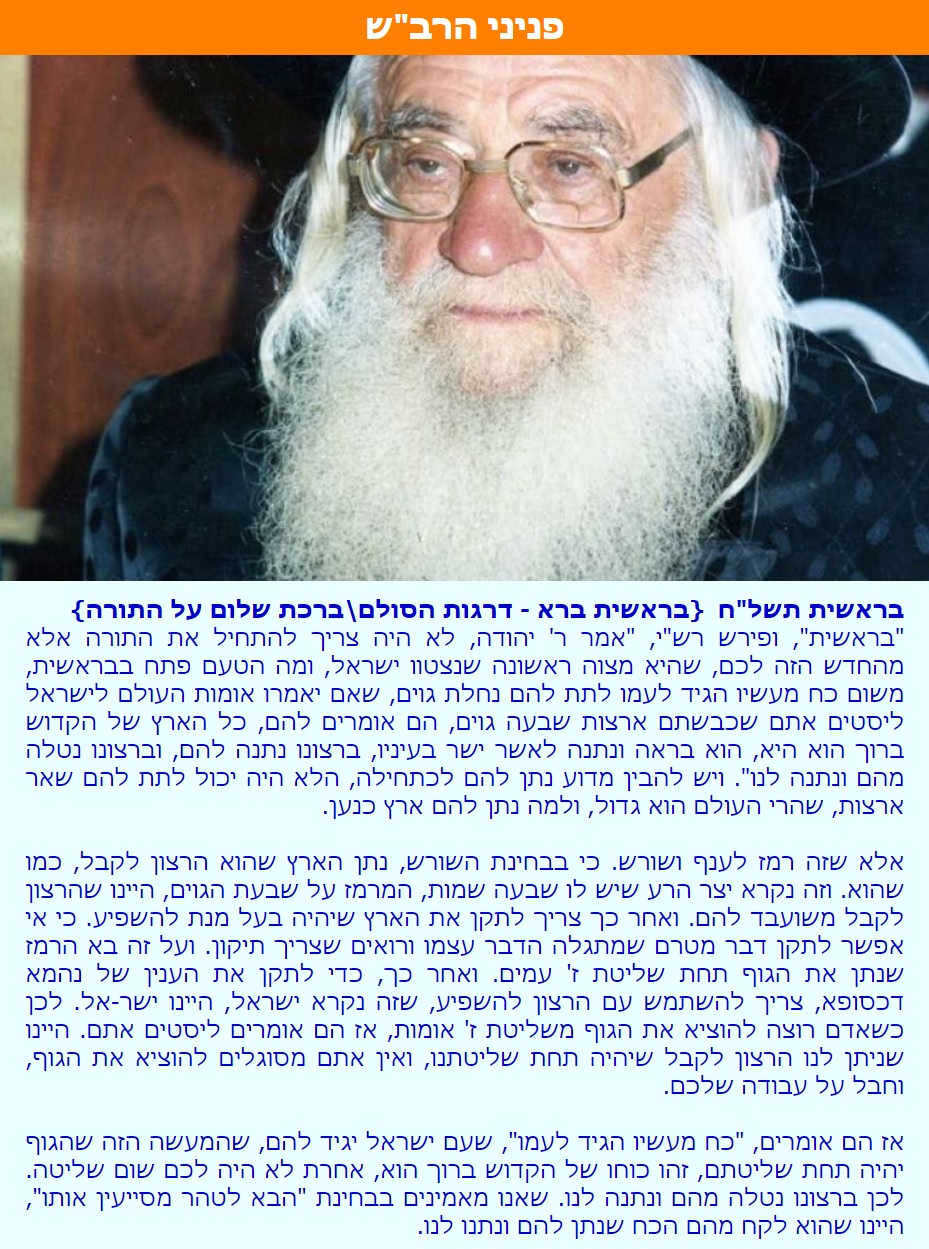 פניני הרב"ש

בראשית תשל"ח {בראשית ברא - דרגות הסולם\ברכת שלום על התורה}
"בראשית", ופירש רש"י, "אמר ר' יהודה, לא היה צריך להתחיל את התורה אלא מהחדש הזה לכם, שהיא מצוה ראשונה שנצטוו ישראל, ומה הטעם פתח בבראשית, משום כח מעשיו הגיד לעמו לתת להם נחלת גוים, שאם יאמרו אומות העולם לישראל ליסטים אתם שכבשתם ארצות שבעה גוים, הם אומרים להם, כל הארץ של הקדוש ברוך הוא היא, הוא בראה ונתנה לאשר ישר בעיניו, ברצונו נתנה להם, וברצונו נטלה מהם ונתנה לנו". ויש להבין מדוע נתן להם לכתחילה, הלא היה יכול לתת להם שאר ארצות, שהרי העולם הוא גדול, ולמה נתן להם ארץ כנען.

אלא שזה רמז לענף ושורש. כי בבחינת השורש, נתן הארץ שהוא הרצון לקבל, כמו שהוא. וזה נקרא יצר הרע שיש לו שבעה שמות, המרמז על שבעת הגוים, היינו שהרצון לקבל משועבד להם. ואחר כך צריך לתקן את הארץ שיהיה בעל מנת להשפיע. כי אי אפשר לתקן דבר מטרם שמתגלה הדבר עצמו ורואים שצריך תיקון. ועל זה בא הרמז שנתן את הגוף תחת שליטת ז' עמים. ואחר כך, כדי לתקן את הענין של נהמא דכסופא, צריך להשתמש עם הרצון להשפיע, שזה נקרא ישראל, היינו ישר-אל. לכן כשאדם רוצה להוציא את הגוף משליטת ז' אומות, אז הם אומרים ליסטים אתם. היינו שניתן לנו הרצון לקבל שיהיה תחת שליטתנו, ואין אתם מסוגלים להוציא את הגוף, וחבל על עבודה שלכם.

אז הם אומרים, "כח מעשיו הגיד לעמו", שעם ישראל יגיד להם, שהמעשה הזה שהגוף יהיה תחת שליטתם, זהו כוחו של הקדוש ברוך הוא, אחרת לא היה לכם שום שליטה. לכן ברצונו נטלה מהם ונתנה לנו. שאנו מאמינים בבחינת "הבא לטהר מסייעין אותו", היינו שהוא לקח מהם הכח שנתן להם ונתנו לנו.